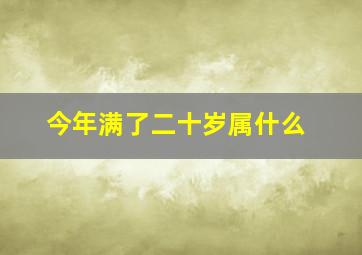 今年满了二十岁属什么